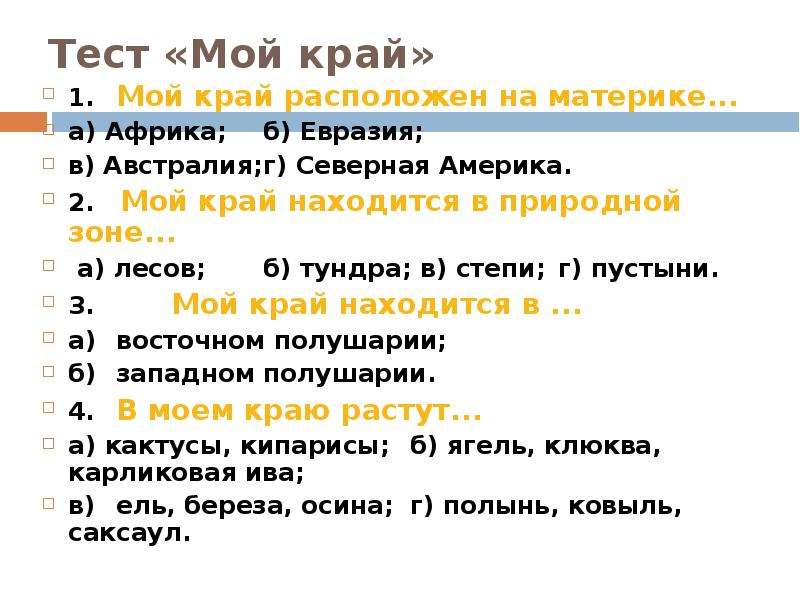 Тест «Мой край»

1. Мой край расположен на материке...

а) Африка; б) Евразия;

в) Австралия;г) Северная Америка.

2. Мой край находится в природной зоне...

а) лесов; б) тундра; в) степи; г) пустыни.

3. Мой край находится в ...

а) восточном полушарии;

б) западном полушарии.

4. В моем краю растут...

а) кактусы, кипарисы; б) ягель, клюква, карликовая ива;

в) ель, береза, осина; г) полынь, ковыль, саксаул.